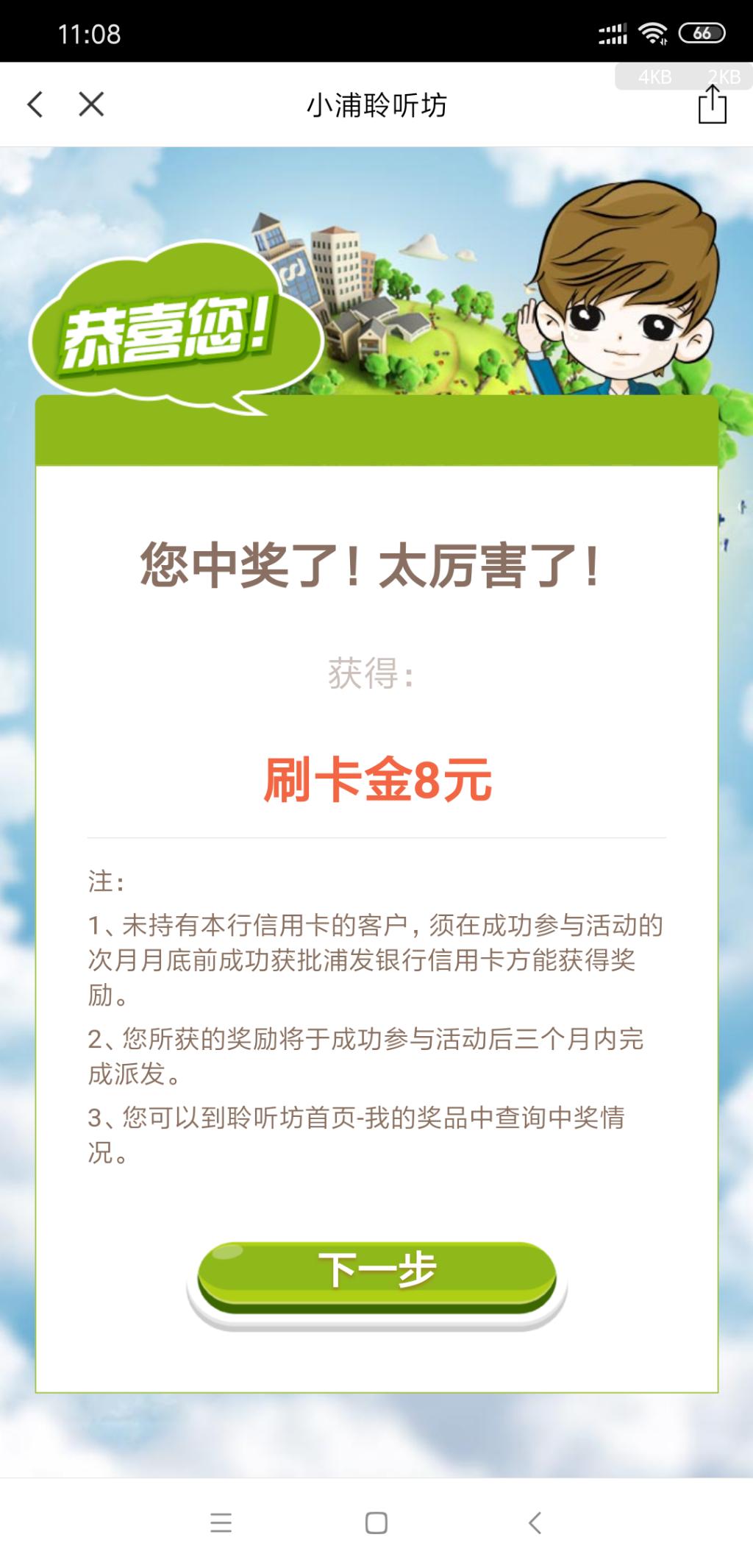 11:08

66

4KB 2KB

小浦聆听坊

恭喜您!

您中奖了!太厉害了!

获得:

刷卡金8元

注:

1、未持有本行信用卡的客户,须在成功参与活动的次月月底前成功获批浦发银行信用卡方能获得奖励。

2、您所获的奖励将于成功参与活动后三个月内完成派发。

3、您可以到聆听坊首页-我的奖品中查询中奖情况。

下一步